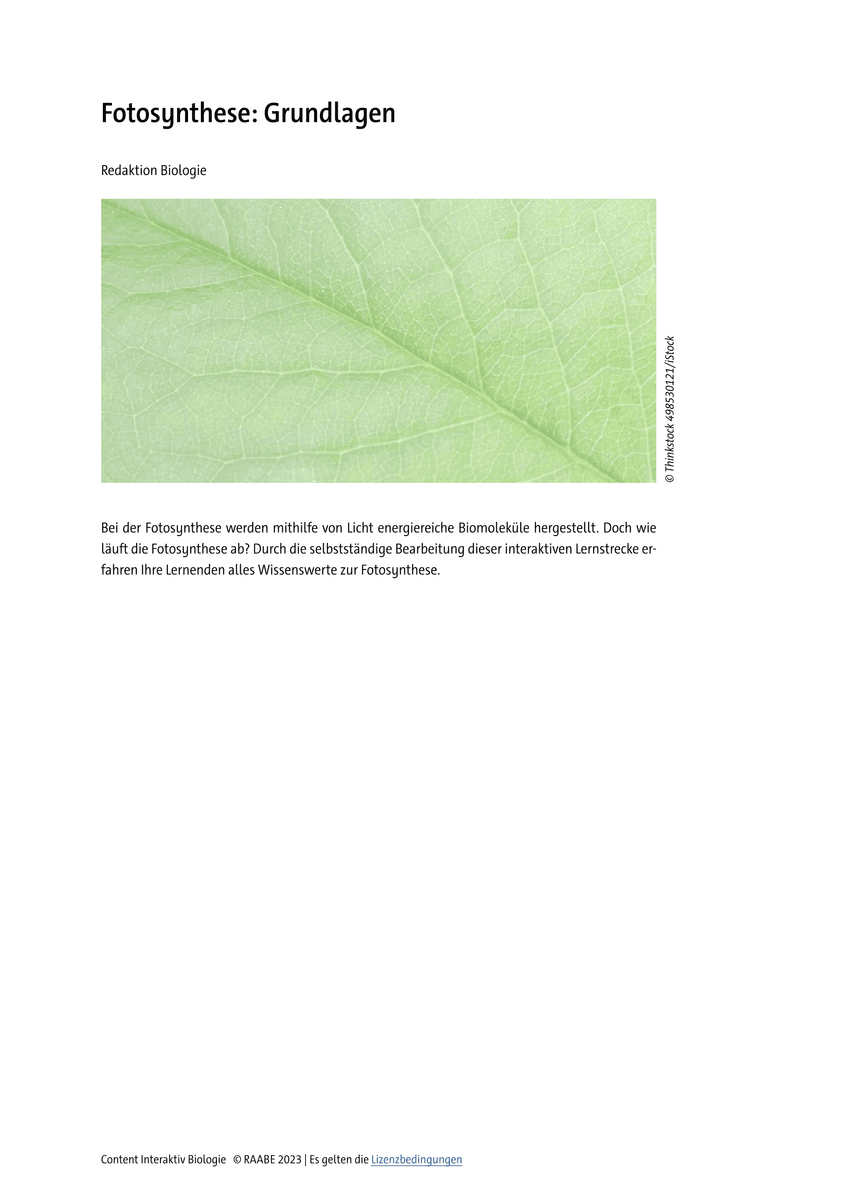 Fotosynthese: Grundlagen

Redaktion Biologie

© Thinkstock 498530121/iStock

Bei der Fotosynthese werden mithilfe von Licht energiereiche Biomoleküle hergestellt. Doch wie läuft die Fotosynthese ab? Durch die selbstständige Bearbeitung dieser interaktiven Lernstrecke erfahren Ihre Lernenden alles Wissenswerte zur Fotosynthese.

Content Interaktiv Biologie © RAABE 2023 | Es gelten die Lizenzbedingungen